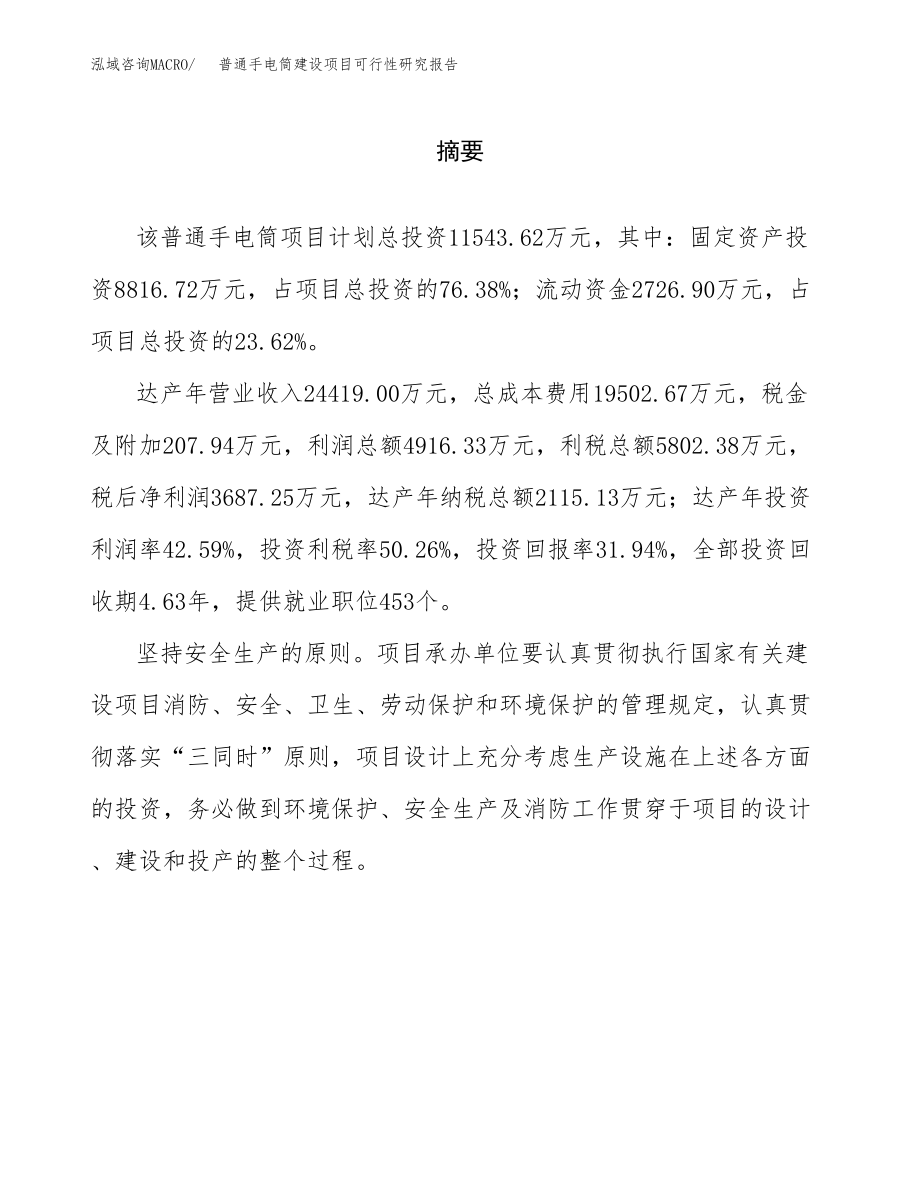 泓域咨询MACRO/　普通手电筒建设项目可行性研究报告

摘要

该普通手电筒项目计划总投资11543.62万元，其中：固定资产投资8816.72万元，占项目总投资的76.38%；流动资金2726.90万元，占项目总投资的23.62%。

达产年营业收入24419.00万元，总成本费用19502.67万元，税金及附加207.94万元，利润总额4916.33万元，利税总额5802.38万元，税后净利润3687.25万元，达产年纳税总额2115.13万元；达产年投资利润率42.59%，投资利税率50.26%，投资回报率31.94%，全部投资回收期4.63年，提供就业职位453个。

坚持安全生产的原则。项目承办单位要认真贯彻执行国家有关建设项目消防、安全、卫生、劳动保护和环境保护的管理规定，认真贯彻落实“三同时”原则，项目设计上充分考虑生产设施在上述各方面的投资，务必做到环境保护、安全生产及消防工作贯穿于项目的设计、建设和投产的整个过程。